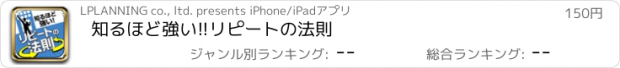 知るほど強い! リピートの法則

LPLANNING co., ltd. presents iPhone/iPadアプリ

150円

知るほど強い!!リピートの法則

ジャンル別ランキング: --

総合ランキング: --